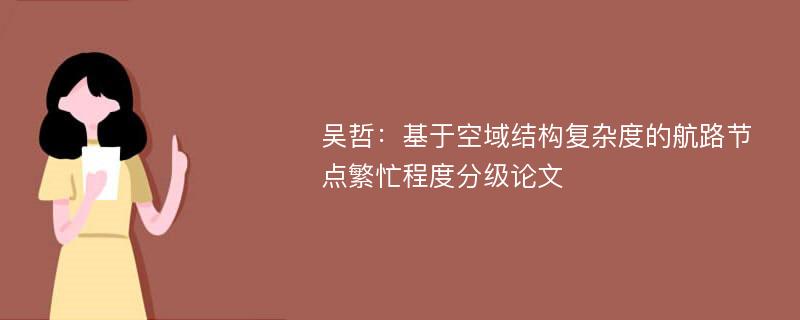 吴哲：基于空域结构复杂度的航路节点繁忙程度分级论文